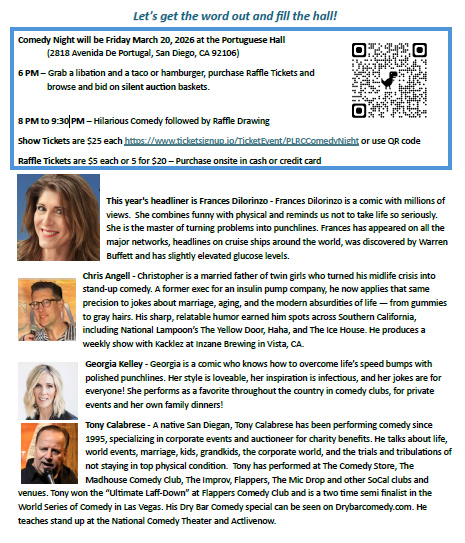 Let's get the word out and fill the hall!

Comedy Night will be Friday March 20, 2026 at the Portuguese Hall
(2818 Avenida De Portugal, San Diego, CA 92106)

6 PM – Grab a libation and a taco or hamburger, purchase Raffle Tickets and browse and bid on silent auction baskets.

8 PM to 9:30 PM – Hilarious Comedy followed by Raffle Drawing

Show Tickets are $25 each https://www.ticketsignup.io/TicketEvent/PLRCComedyNight or use QR code

Raffle Tickets are $5 each or 5 for $20 – Purchase onsite in cash or credit card

This year's headliner is Frances Dilorinzo - Frances Dilorinzo is a comic with millions of views. She combines funny with physical and reminds us not to take life so seriously. She is the master of turning problems into punchlines. Frances has appeared on all the major networks, headlines on cruise ships around the world, was discovered by Warren Buffett and has slightly elevated glucose levels.

Chris Angell - Christopher is a married father of twin girls who turned his midlife crisis into stand-up comedy. A former exec for an insulin pump company, he now applies that same precision to jokes about marriage, aging, and the modern absurdities of life — from gummies to gray hairs. His sharp, relatable humor earned him spots across Southern California, including National Lampoon's The Yellow Door, Haha, and The Ice House. He produces a weekly show with Kacklez at Inzane Brewing in Vista, CA.

Georgia Kelley - Georgia is a comic who knows how to overcome life's speed bumps with polished punchlines. Her style is loveable, her inspiration is infectious, and her jokes are for everyone! She performs as a favorite throughout the country in comedy clubs, for private events and her own family dinners!

Tony Calabrese - A native San Diegan, Tony Calabrese has been performing comedy since 1995, specializing in corporate events and auctioneer for charity benefits. He talks about life, world events, marriage, kids, grandkids, the corporate world, and the trials and tribulations of not staying in top physical condition. Tony has performed at The Comedy Store, The Madhouse Comedy Club, The Improv, Flappers, The Mic Drop and other SoCal clubs and venues. Tony won the "Ultimate Laff-Down" at Flappers Comedy Club and is a two time semi finalist in the World Series of Comedy in Las Vegas. His Dry Bar Comedy special can be seen on Drybarcomedy.com. He teaches stand up at the National Comedy Theater and Actlivenow.